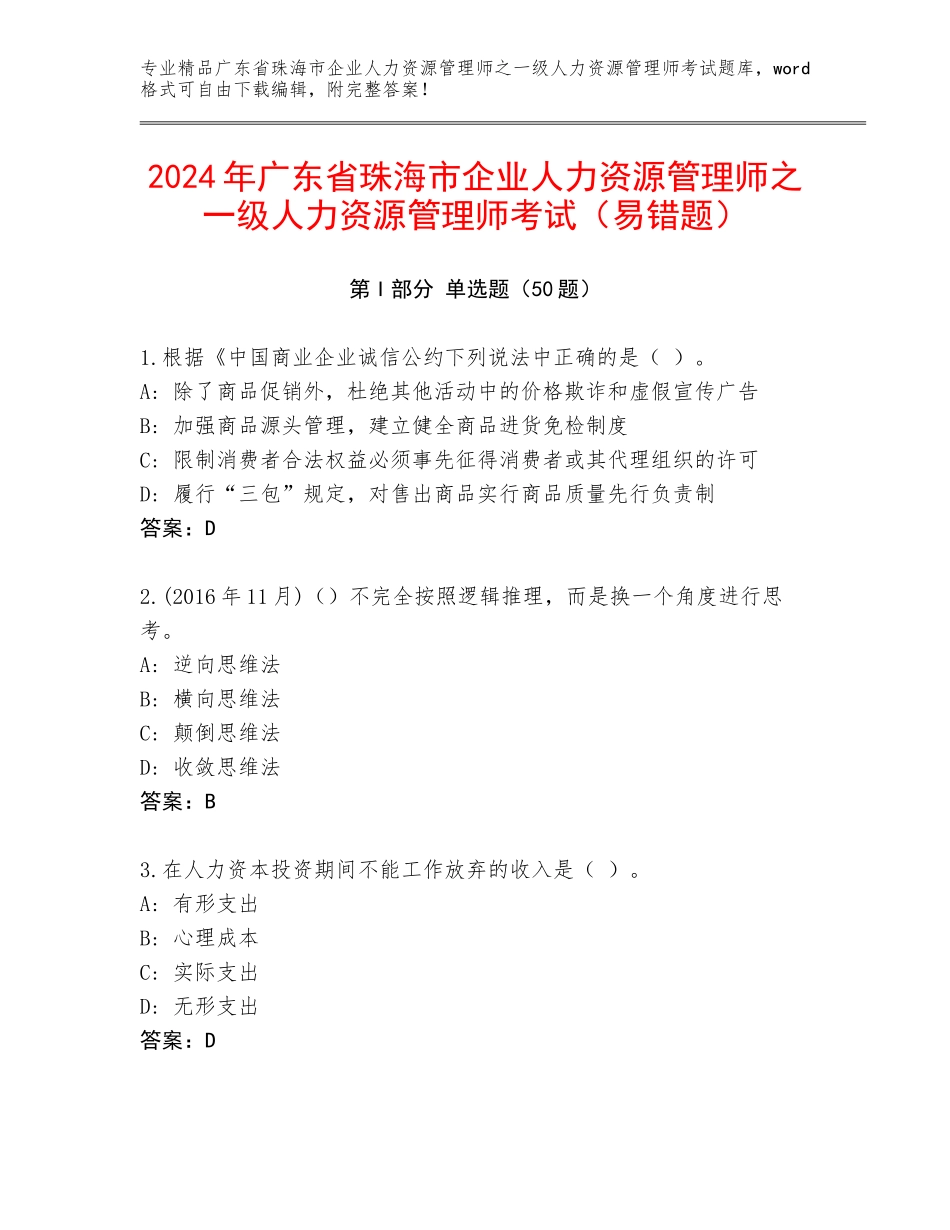 专业精品广东省珠海市企业人力资源管理师之一级人力资源管理师考试题库，word格式可自由下载编辑，附完整答案！

2024年广东省珠海市企业人力资源管理师之一级人力资源管理师考试（易错题）

第I部分 单选题（50题）

1.根据《中国商业企业诚信公约下列说法中正确的是（ ）。
A：除了商品促销外，杜绝其他活动中的价格欺诈和虚假宣传广告
B：加强商品源头管理，建立健全商品进货免检制度
C：限制消费者合法权益必须事先征得消费者或其代理组织的许可
D：履行“三包”规定，对售出商品实行商品质量先行负责制
答案：D

2.(2016年11月)（）不完全按照逻辑推理，而是换一个角度进行思考。
A：逆向思维法
B：横向思维法
C：颠倒思维法
D：收敛思维法
答案：B

3.在人力资本投资期间不能工作放弃的收入是（ ）。
A：有形支出
B：心理成本
C：实际支出
D：无形支出
答案：D